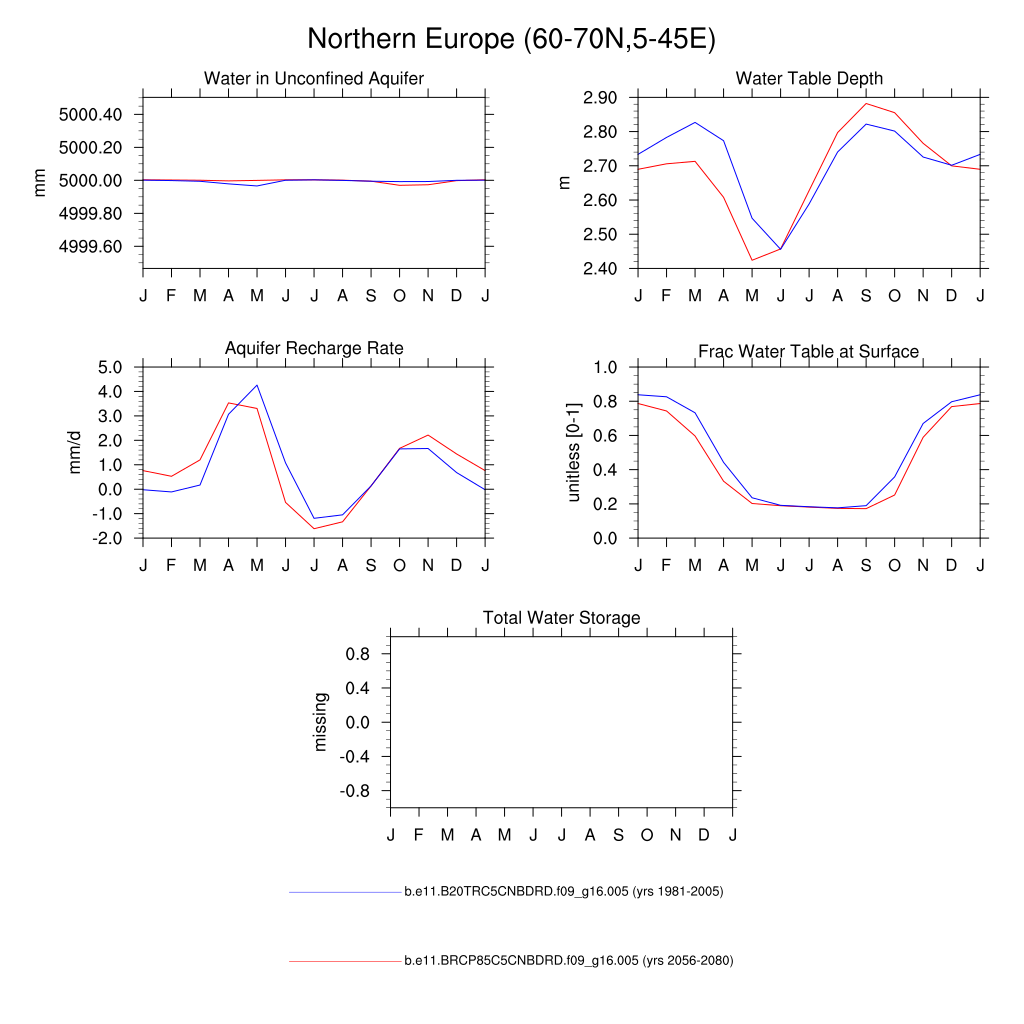 Northern Europe (60-70N,5-45E)

Water in Unconfined Aquifer

mm

5000.40
5000.20
5000.00
4999.80
4999.60

J F M A M J J A S O N D J

Water Table Depth

m

2.90
2.80
2.70
2.60
2.50
2.40

J F M A M J J A S O N D J

Aquifer Recharge Rate

mm/d

5.0
4.0
3.0
2.0
1.0
0.0
-1.0
-2.0

J F M A M J J A S O N D J

Frac Water Table at Surface

unitless [0-1]

1.0
0.8
0.6
0.4
0.2
0.0

J F M A M J J A S O N D J

Total Water Storage

missing

0.8
0.4
0.0
-0.4
-0.8

J F M A M J J A S O N D J

b.e11.B20TRC5CNBDRD.f09_g16.005 (yrs 1981-2005)

b.e11.BRCP85C5CNBDRD.f09_g16.005 (yrs 2056-2080)